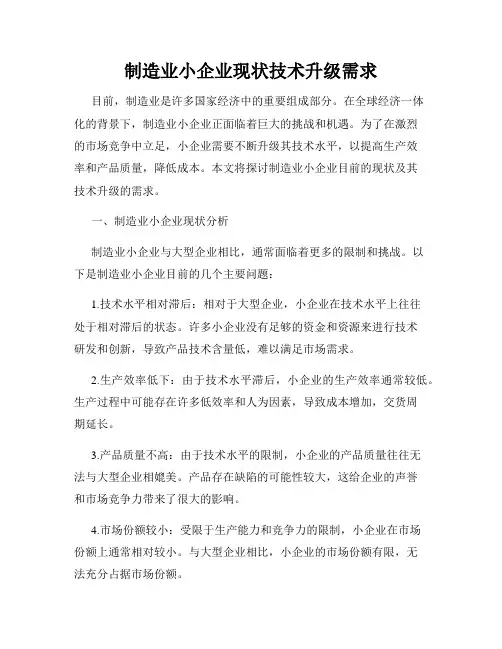 制造业小企业现状技术升级需求

目前，制造业是许多国家经济中的重要组成部分。在全球经济一体化的背景下，制造业小企业正面临着巨大的挑战和机遇。为了在激烈的市场竞争中立足，小企业需要不断升级其技术水平，以提高生产效率和产品质量，降低成本。本文将探讨制造业小企业目前的现状及其技术升级的需求。

一、制造业小企业现状分析

制造业小企业与大型企业相比，通常面临着更多的限制和挑战。以下是制造业小企业目前的几个主要问题：

1.技术水平相对滞后：相对于大型企业，小企业在技术水平上往往处于相对滞后的状态。许多小企业没有足够的资金和资源来进行技术研发和创新，导致产品技术含量低，难以满足市场需求。

2.生产效率低下：由于技术水平滞后，小企业的生产效率通常较低。生产过程中可能存在许多低效率和人为因素，导致成本增加，交货周期延长。

3.产品质量不高：由于技术水平的限制，小企业的产品质量往往无法与大型企业相媲美。产品存在缺陷的可能性较大，这给企业的声誉和市场竞争力带来了很大的影响。

4.市场份额较小：受限于生产能力和竞争力的限制，小企业在市场份额上通常相对较小。与大型企业相比，小企业的市场份额有限，无法充分占据市场份额。